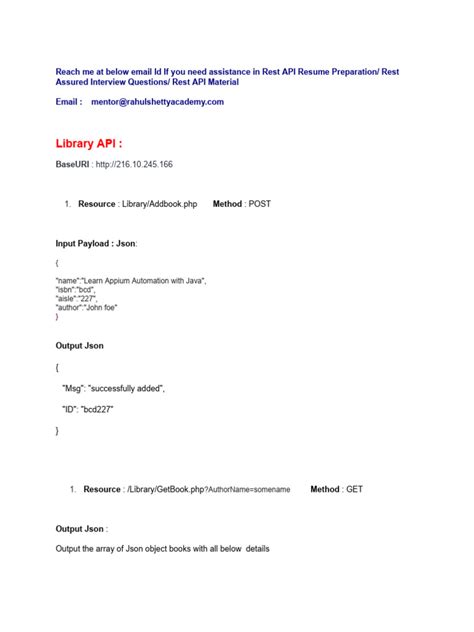 Reach me at below email Id If you need assistance in Rest API Resume Preparation/ Rest Assured Interview Questions/ Rest API Material

Email : mentor@rahulshettyacademy.com

Library API :

BaseURI : http://216.10.245.166

1. Resource : Library/Addbook.php Method : POST

Input Payload : Json:

{

"name":"Learn Appium Automation with Java",
"isbn":"bcd",
"aisle":"227",
"author":"John foe"
}

Output Json

{

"Msg": "successfully added",

"ID": "bcd227"

}

1. Resource : /Library/GetBook.php?AuthorName=somename Method : GET

Output Json :

Output the array of Json object books with all below details